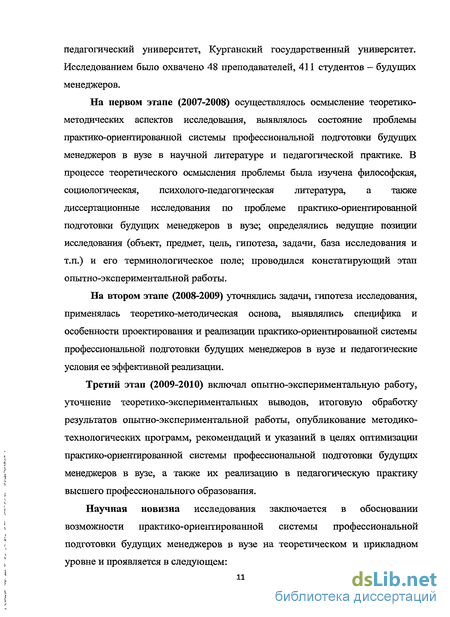 педагогический университет, Курганский государственный университет. Исследованием было охвачено 48 преподавателей, 411 студентов – будущих менеджеров.

На первом этапе (2007-2008) осуществлялось осмысление теоретико-методических аспектов исследования, выявлялось состояние проблемы практико-ориентированной системы профессиональной подготовки будущих менеджеров в вузе в научной литературе и педагогической практике. В процессе теоретического осмысления проблемы была изучена философская, социологическая, психолого-педагогическая литература, а также диссертационные исследования по проблеме практико-ориентированной подготовки будущих менеджеров в вузе; определялись ведущие позиции исследования (объект, предмет, цель, гипотеза, задачи, база исследования и т.п.) и его терминологическое поле; проводился констатирующий этап опытно-экспериментальной работы.

На втором этапе (2008-2009) уточнялись задачи, гипотеза исследования, применялась теоретико-методическая основа, выявлялись специфика и особенности проектирования и реализации практико-ориентированной системы профессиональной подготовки будущих менеджеров в вузе и педагогические условия ее эффективной реализации.

Третий этап (2009-2010) включал опытно-экспериментальную работу, уточнение теоретико-экспериментальных выводов, итоговую обработку результатов опытно-экспериментальной работы, опубликование методико-технологических программ, рекомендаций и указаний в целях оптимизации практико-ориентированной системы профессиональной подготовки будущих менеджеров в вузе, а также их реализацию в педагогическую практику высшего профессионального образования.

Научная новизна исследования заключается в обосновании возможности практико-ориентированной системы профессиональной подготовки будущих менеджеров в вузе на теоретическом и прикладном уровне и проявляется в следующем:

11

dsLib.net
библиотека диссертаций